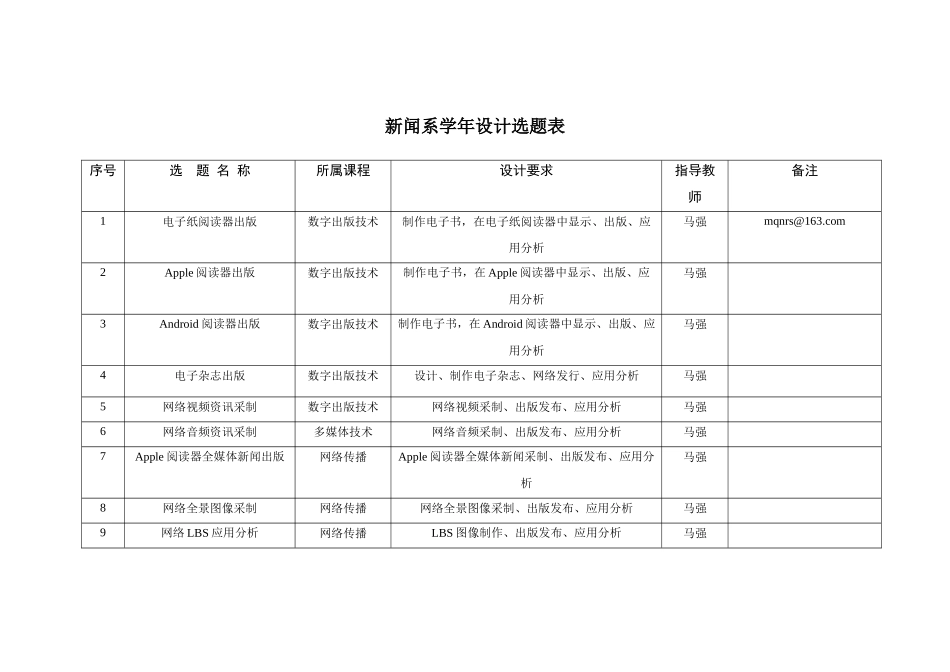 新闻系学年设计选题表

| 序号 | 选 题 名 称 | 所属课程 | 设计要求 | 指导教师 | 备注 |
|---|---|---|---|---|---|
| 1 | 电子纸阅读器出版 | 数字出版技术 | 制作电子书，在电子纸阅读器中显示、出版、应用分析 | 马强 | mqnrs@163.com |
| 2 | Apple 阅读器出版 | 数字出版技术 | 制作电子书，在 Apple 阅读器中显示、出版、应用分析 | 马强 | |
| 3 | Android 阅读器出版 | 数字出版技术 | 制作电子书，在 Android 阅读器中显示、出版、应用分析 | 马强 | |
| 4 | 电子杂志出版 | 数字出版技术 | 设计、制作电子杂志、网络发行、应用分析 | 马强 | |
| 5 | 网络视频资讯采制 | 数字出版技术 | 网络视频采制、出版发布、应用分析 | 马强 | |
| 6 | 网络音频资讯采制 | 多媒体技术 | 网络音频采制、出版发布、应用分析 | 马强 | |
| 7 | Apple 阅读器全媒体新闻出版 | 网络传播 | Apple 阅读器全媒体新闻采制、出版发布、应用分析 | 马强 | |
| 8 | 网络全景图像采制 | 网络传播 | 网络全景图像采制、出版发布、应用分析 | 马强 | |
| 9 | 网络 LBS 应用分析 | 网络传播 | LBS 图像制作、出版发布、应用分析 | 马强 | |